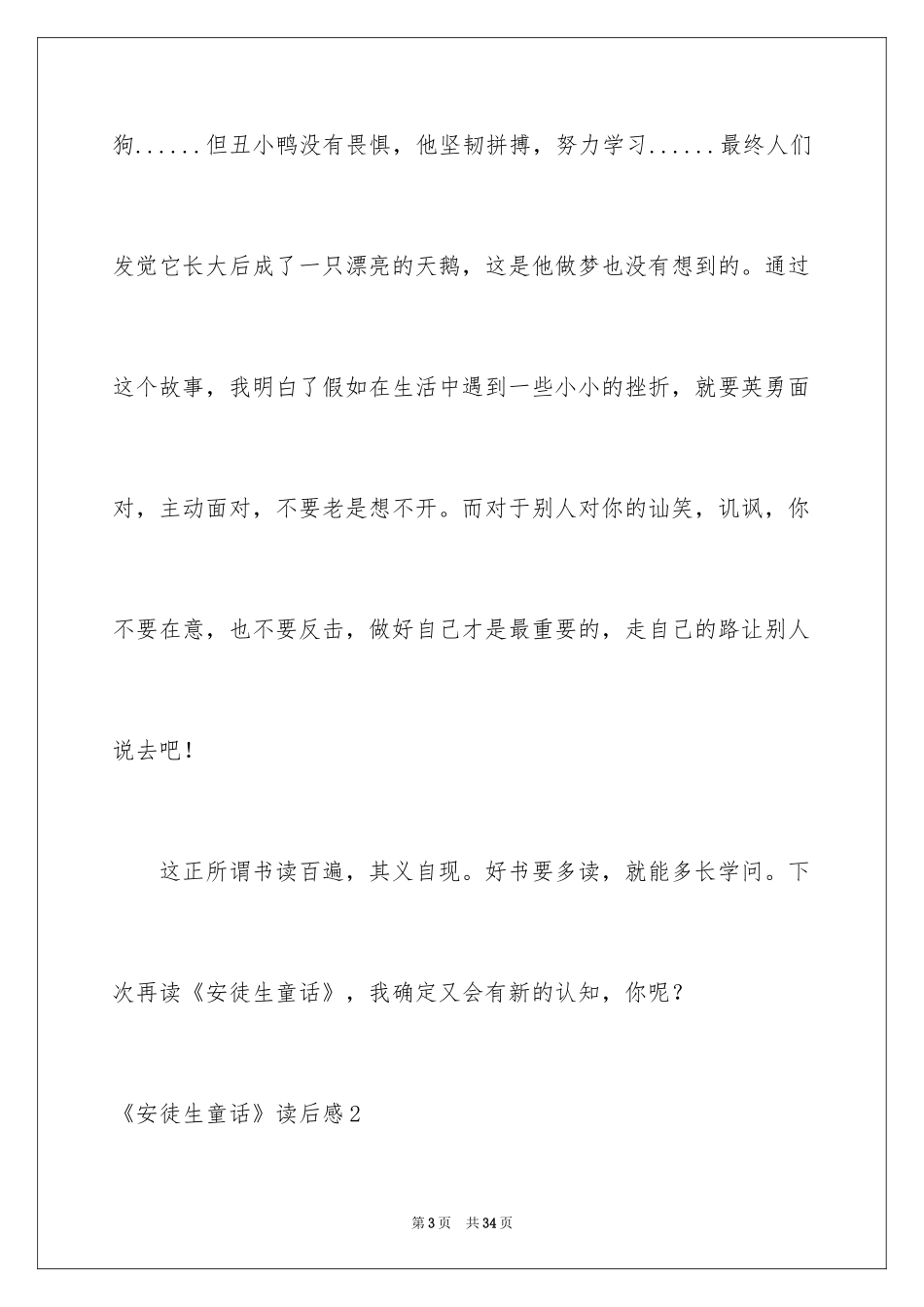 狗......但丑小鸭没有畏惧，他坚韧拼搏，努力学习......最终人们发觉它长大后成了一只漂亮的天鹅，这是他做梦也没有想到的。通过这个故事，我明白了假如在生活中遇到一些小小的挫折，就要英勇面对，主动面对，不要老是想不开。而对于别人对你的讪笑，讥讽，你不要在意，也不要反击，做好自己才是最重要的，走自己的路让别人说去吧！

这正所谓书读百遍，其义自现。好书要多读，就能多长学问。下次再读《安徒生童话》，我确定又会有新的认知，你呢？

《安徒生童话》读后感2

第3页 共34页